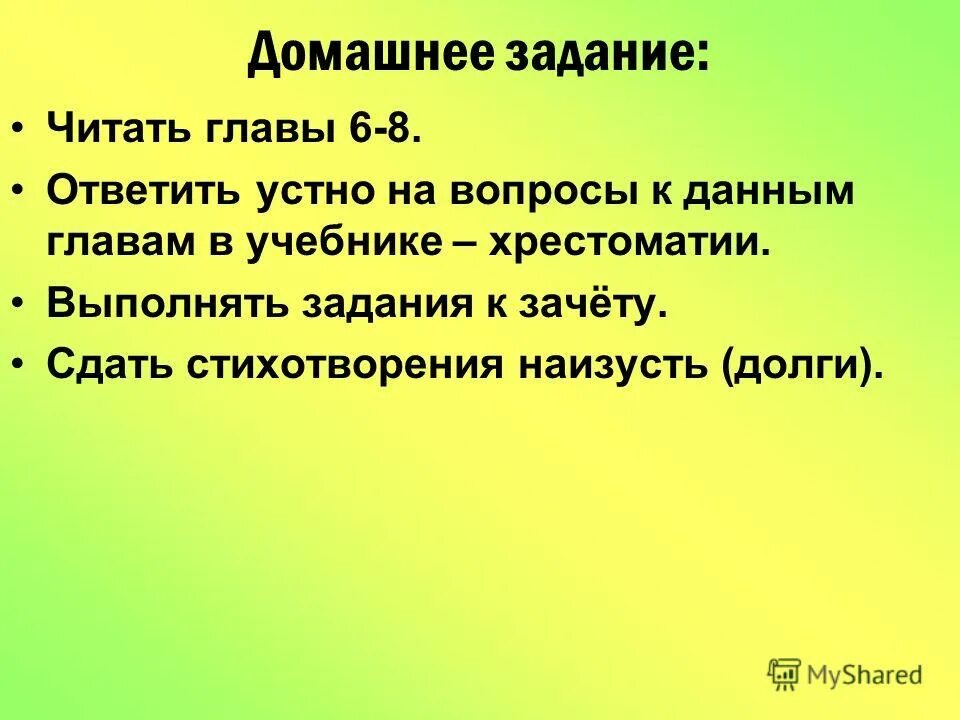 Домашнее задание:

• Читать главы 6-8.
• Ответить устно на вопросы к данным главам в учебнике – хрестоматии.
• Выполнять задания к зачёту.
• Сдать стихотворения наизусть (долги).

MyShared